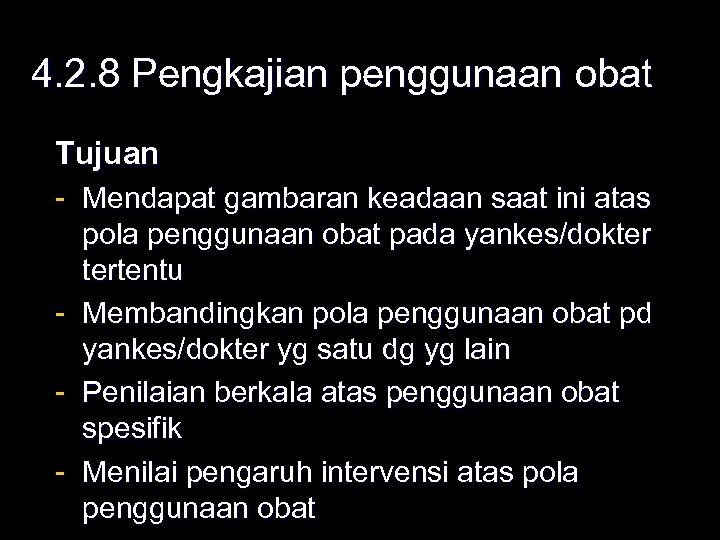 4.2.8 Pengkajian penggunaan obat

Tujuan

- Mendapat gambaran keadaan saat ini atas pola penggunaan obat pada yankes/dokter tertentu
- Membandingkan pola penggunaan obat pd yankes/dokter yg satu dg yg lain
- Penilaian berkala atas penggunaan obat spesifik
- Menilai pengaruh intervensi atas pola penggunaan obat